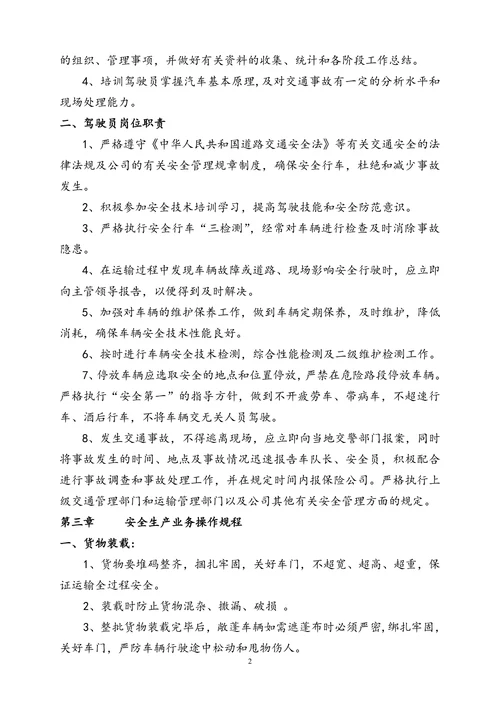 的组织、管理事项，并做好有关资料的收集、统计和各阶段工作总结。

4、培训驾驶员掌握汽车基本原理,及对交通事故有一定的分析水平和现场处理能力。

二、驾驶员岗位职责

1、严格遵守《中华人民共和国道路交通安全法》等有关交通安全的法律法规及公司的有关安全管理规章制度，确保安全行车，杜绝和减少事故发生。

2、积极参加安全技术培训学习，提高驾驶技能和安全防范意识。

3、严格执行安全行车“三检测”，经常对车辆进行检查及时消除事故隐患。

4、在运输过程中发现车辆故障或道路、现场影响安全行驶时，应立即向主管领导报告，以便得到及时解决。

5、加强对车辆的维护保养工作，做到车辆定期保养，及时维护，降低消耗，确保车辆安全技术性能良好。

6、按时进行车辆安全技术检测，综合性能检测及二级维护检测工作。

7、停放车辆应选取安全的地点和位置停放，严禁在危险路段停放车辆。严格执行“安全第一”的指导方针，做到不开疲劳车、带病车，不超速行车、酒后行车，不将车辆交无关人员驾驶。

8、发生交通事故，不得逃离现场，应立即向当地交警部门报案，同时将事故发生的时间、地点及事故情况迅速报告车队长、安全员，积极配合进行事故调查和事故处理工作，并在规定时间内报保险公司。严格执行上级交通管理部门和运输管理部门以及公司其他有关安全管理方面的规定。

第三章　　安全生产业务操作规程

一、货物装载：

1、货物要堆码整齐，捆扎牢固，关好车门，不超宽、超高、超重，保证运输全过程安全。

2、装载时防止货物混杂、撒漏、破损 。

3、整批货物装载完毕后，敞蓬车辆如需遮蓬布时必须严密，绑扎牢固，关好车门，严防车辆行驶途中松动和甩物伤人。

2